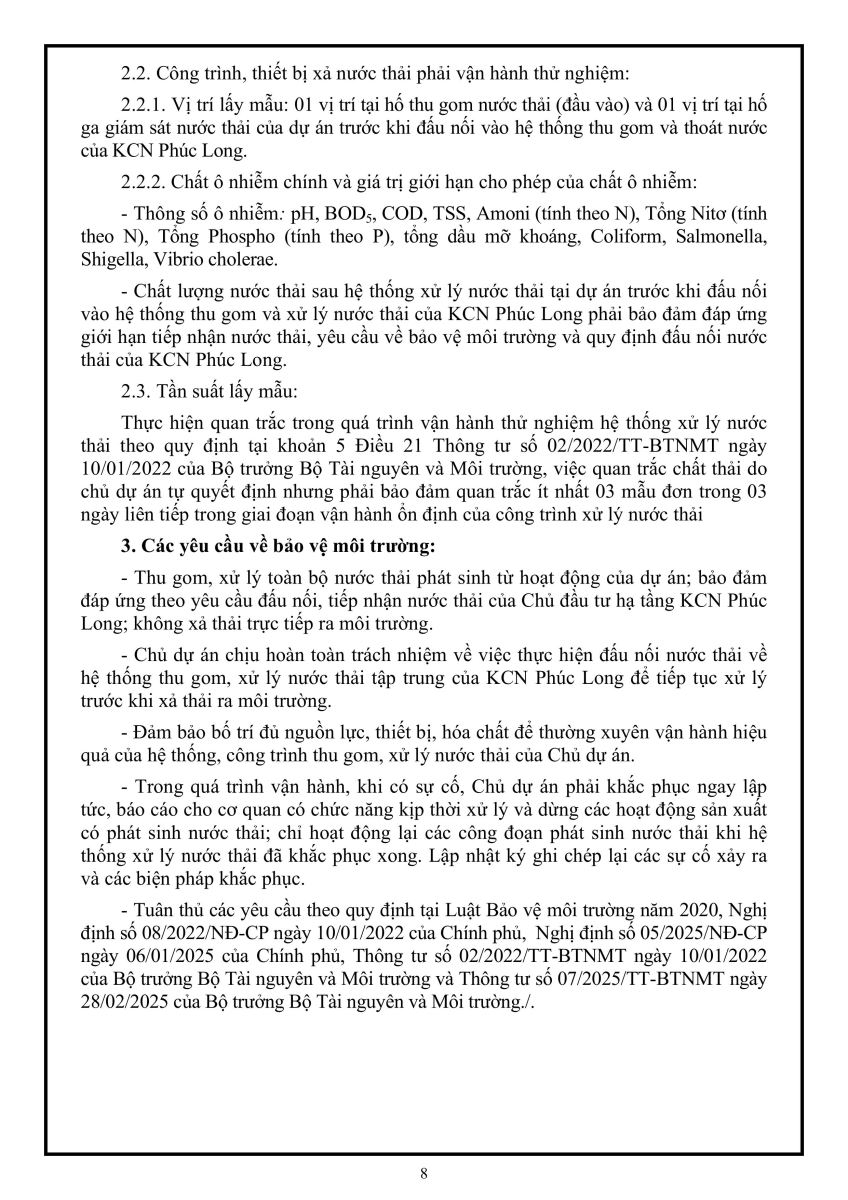 2.2. Công trình, thiết bị xả nước thải phải vận hành thử nghiệm:

2.2.1. Vị trí lấy mẫu: 01 vị trí tại hố thu gom nước thải (đầu vào) và 01 vị trí tại hố ga giám sát nước thải của dự án trước khi đấu nối vào hệ thống thu gom và thoát nước của KCN Phúc Long.

2.2.2. Chất ô nhiễm chính và giá trị giới hạn cho phép của chất ô nhiễm:

- Thông số ô nhiễm: pH, $BOD_5$, COD, TSS, Amoni (tính theo N), Tổng Nitơ (tính theo N), Tổng Phospho (tính theo P), tổng dầu mỡ khoáng, Coliform, Salmonella, Shigella, Vibrio cholerae.

- Chất lượng nước thải sau hệ thống xử lý nước thải tại dự án trước khi đấu nối vào hệ thống thu gom và xử lý nước thải của KCN Phúc Long phải bảo đảm đáp ứng giới hạn tiếp nhận nước thải, yêu cầu về bảo vệ môi trường và quy định đấu nối nước thải của KCN Phúc Long.

2.3. Tần suất lấy mẫu:

Thực hiện quan trắc trong quá trình vận hành thử nghiệm hệ thống xử lý nước thải theo quy định tại khoản 5 Điều 21 Thông tư số 02/2022/TT-BTNMT ngày 10/01/2022 của Bộ trưởng Bộ Tài nguyên và Môi trường, việc quan trắc chất thải do chủ dự án tự quyết định nhưng phải bảo đảm quan trắc ít nhất 03 mẫu đơn trong 03 ngày liên tiếp trong giai đoạn vận hành ổn định của công trình xử lý nước thải

3. Các yêu cầu về bảo vệ môi trường:

- Thu gom, xử lý toàn bộ nước thải phát sinh từ hoạt động của dự án; bảo đảm đáp ứng theo yêu cầu đấu nối, tiếp nhận nước thải của Chủ đầu tư hạ tầng KCN Phúc Long; không xả thải trực tiếp ra môi trường.

- Chủ dự án chịu hoàn toàn trách nhiệm về việc thực hiện đấu nối nước thải về hệ thống thu gom, xử lý nước thải tập trung của KCN Phúc Long để tiếp tục xử lý trước khi xả thải ra môi trường.

- Đảm bảo bố trí đủ nguồn lực, thiết bị, hóa chất để thường xuyên vận hành hiệu quả của hệ thống, công trình thu gom, xử lý nước thải của Chủ dự án.

- Trong quá trình vận hành, khi có sự cố, Chủ dự án phải khắc phục ngay lập tức, báo cáo cho cơ quan có chức năng kịp thời xử lý và dừng các hoạt động sản xuất có phát sinh nước thải; chỉ hoạt động lại các công đoạn phát sinh nước thải khi hệ thống xử lý nước thải đã khắc phục xong. Lập nhật ký ghi chép lại các sự cố xảy ra và các biện pháp khắc phục.

- Tuân thủ các yêu cầu theo quy định tại Luật Bảo vệ môi trường năm 2020, Nghị định số 08/2022/NĐ-CP ngày 10/01/2022 của Chính phủ, Nghị định số 05/2025/NĐ-CP ngày 06/01/2025 của Chính phủ, Thông tư số 02/2022/TT-BTNMT ngày 10/01/2022 của Bộ trưởng Bộ Tài nguyên và Môi trường và Thông tư số 07/2025/TT-BTNMT ngày 28/02/2025 của Bộ trưởng Bộ Tài nguyên và Môi trường./.

8